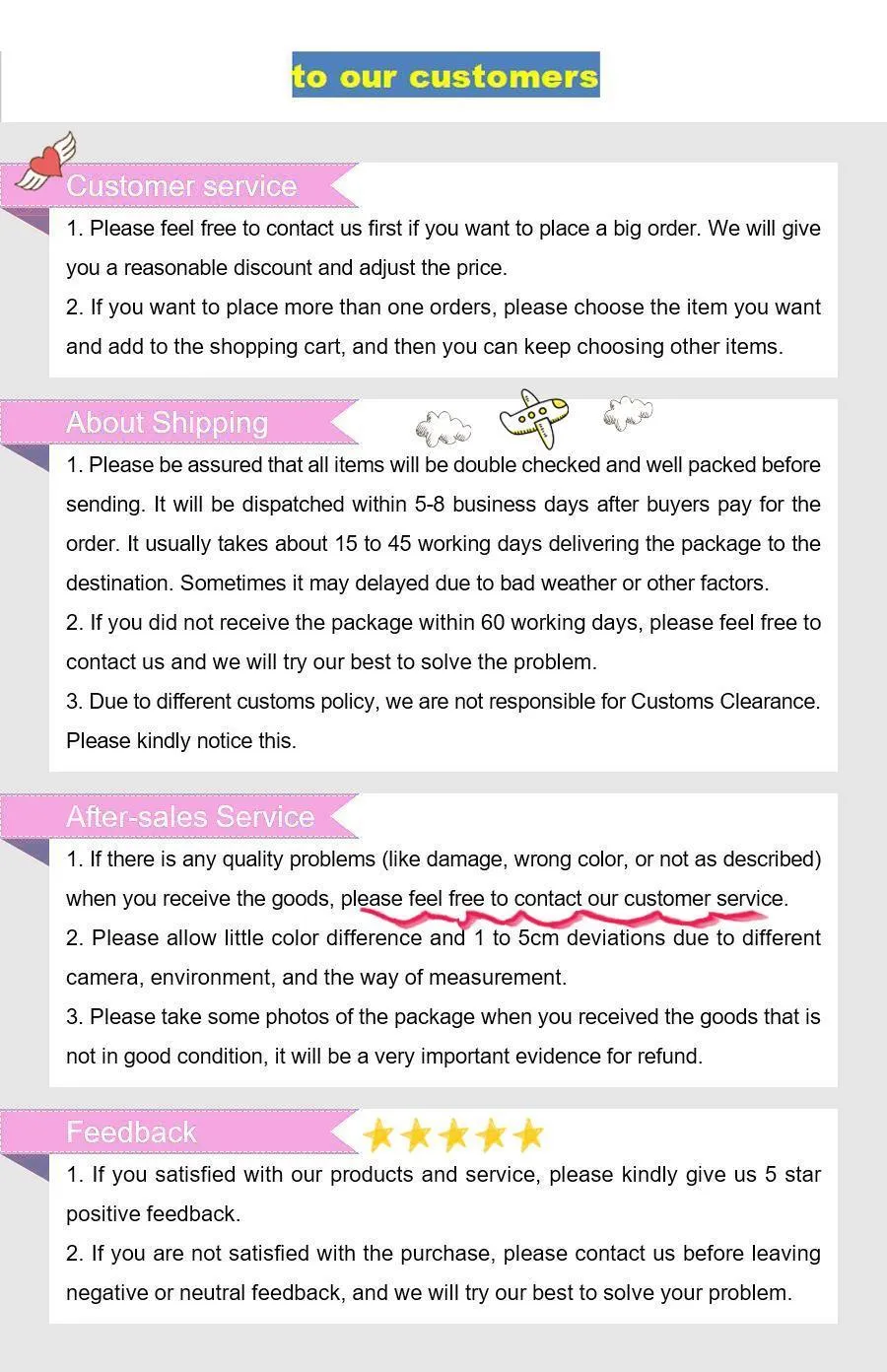 to our customers

Customer service

1. Please feel free to contact us first if you want to place a big order. We will give you a reasonable discount and adjust the price.

2. If you want to place more than one orders, please choose the item you want and add to the shopping cart, and then you can keep choosing other items.

About Shipping

1. Please be assured that all items will be double checked and well packed before sending. It will be dispatched within 5-8 business days after buyers pay for the order. It usually takes about 15 to 45 working days delivering the package to the destination. Sometimes it may delayed due to bad weather or other factors.

2. If you did not receive the package within 60 working days, please feel free to contact us and we will try our best to solve the problem.

3. Due to different customs policy, we are not responsible for Customs Clearance. Please kindly notice this.

After-sales Service

1. If there is any quality problems (like damage, wrong color, or not as described) when you receive the goods, please feel free to contact our customer service.

2. Please allow little color difference and 1 to 5cm deviations due to different camera, environment, and the way of measurement.

3. Please take some photos of the package when you received the goods that is not in good condition, it will be a very important evidence for refund.

Feedback

1. If you satisfied with our products and service, please kindly give us 5 star positive feedback.

2. If you are not satisfied with the purchase, please contact us before leaving negative or neutral feedback, and we will try our best to solve your problem.